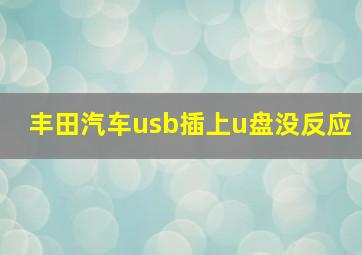 丰田汽车usb插上u盘没反应